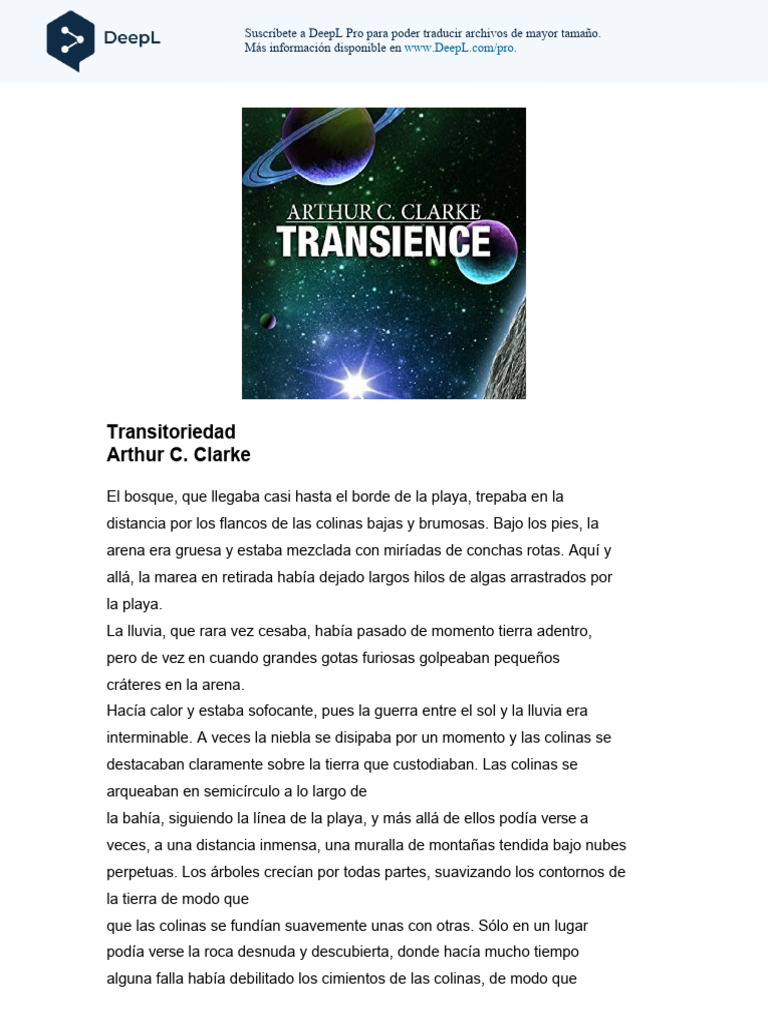 DeepL

Suscríbete a DeepL Pro para poder traducir archivos de mayor tamaño. Más información disponible en www.DeepL.com/pro.

ARTHUR C. CLARKE
TRANSIENCE

Transitoriedad
Arthur C. Clarke

El bosque, que llegaba casi hasta el borde de la playa, trepaba en la distancia por los flancos de las colinas bajas y brumosas. Bajo los pies, la arena era gruesa y estaba mezclada con miríadas de conchas rotas. Aquí y allá, la marea en retirada había dejado largos hilos de algas arrastrados por la playa.
La lluvia, que rara vez cesaba, había pasado de momento tierra adentro, pero de vez en cuando grandes gotas furiosas golpeaban pequeños cráteres en la arena.
Hacía calor y estaba sofocante, pues la guerra entre el sol y la lluvia era interminable. A veces la niebla se disipaba por un momento y las colinas se destacaban claramente sobre la tierra que custodiaban. Las colinas se arqueaban en semicírculo a lo largo de
la bahía, siguiendo la línea de la playa, y más allá de ellos podía verse a veces, a una distancia inmensa, una muralla de montañas tendida bajo nubes perpetuas. Los árboles crecían por todas partes, suavizando los contornos de la tierra de modo que
que las colinas se fundían suavemente unas con otras. Sólo en un lugar podía verse la roca desnuda y descubierta, donde hacía mucho tiempo alguna falla había debilitado los cimientos de las colinas, de modo que